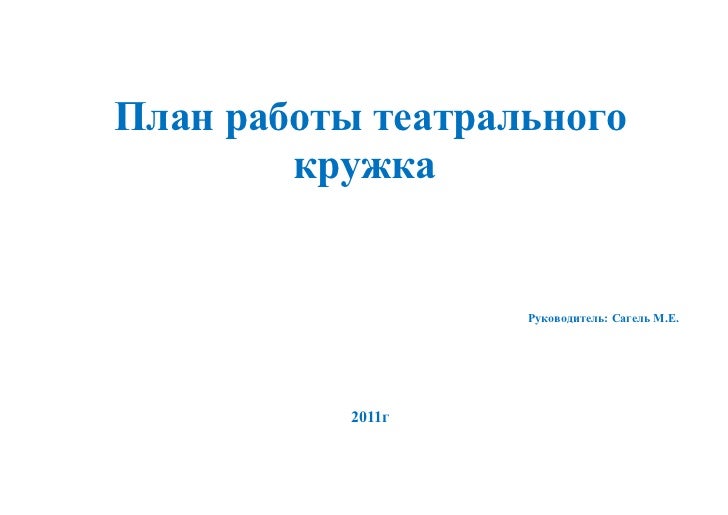 План работы театрального кружка

Руководитель: Сагель М.Е.

2011г